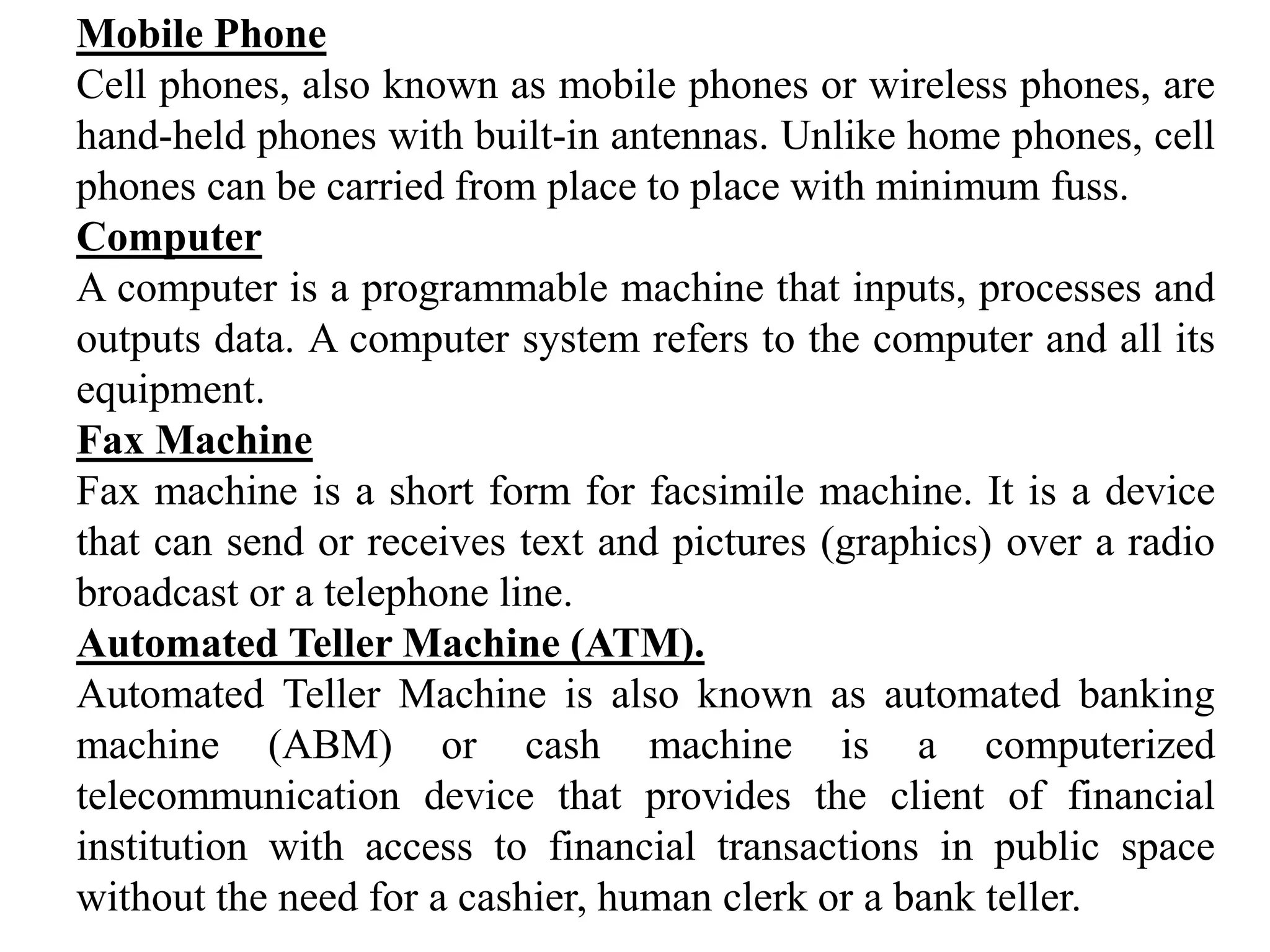 Mobile Phone
Cell phones, also known as mobile phones or wireless phones, are hand-held phones with built-in antennas. Unlike home phones, cell phones can be carried from place to place with minimum fuss.
Computer
A computer is a programmable machine that inputs, processes and outputs data. A computer system refers to the computer and all its equipment.
Fax Machine
Fax machine is a short form for facsimile machine. It is a device that can send or receives text and pictures (graphics) over a radio broadcast or a telephone line.
Automated Teller Machine (ATM).
Automated Teller Machine is also known as automated banking machine (ABM) or cash machine is a computerized telecommunication device that provides the client of financial institution with access to financial transactions in public space without the need for a cashier, human clerk or a bank teller.